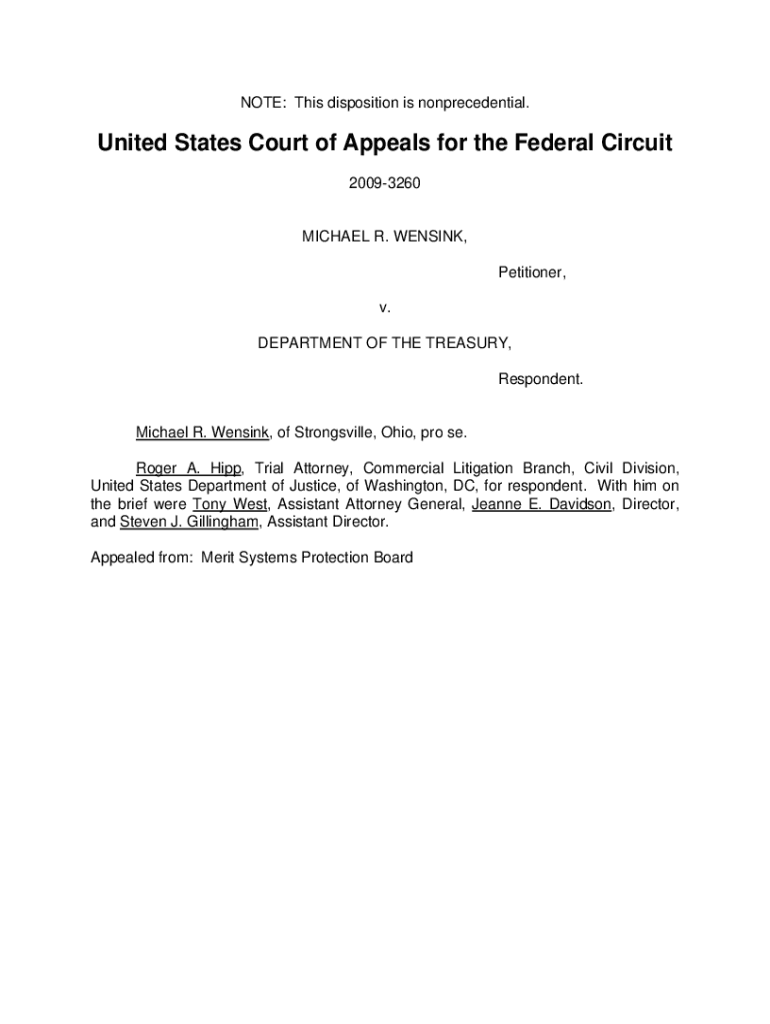 NOTE: This disposition is nonprecedential.

United States Court of Appeals for the Federal Circuit

2009-3260

MICHAEL R. WENSINK,

Petitioner,

v.

DEPARTMENT OF THE TREASURY,

Respondent.

Michael R. Wensink, of Strongsville, Ohio, pro se.

Roger A. Hipp, Trial Attorney, Commercial Litigation Branch, Civil Division, United States Department of Justice, of Washington, DC, for respondent. With him on the brief were Tony West, Assistant Attorney General, Jeanne E. Davidson, Director, and Steven J. Gillingham, Assistant Director.

Appealed from: Merit Systems Protection Board